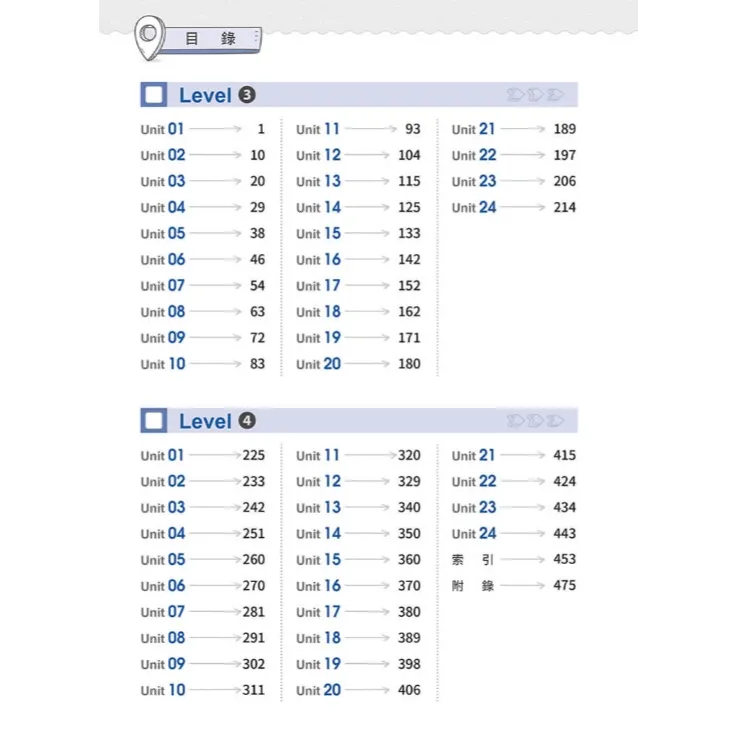 目 錄

Level ❸

Unit 01 → 1
Unit 02 → 10
Unit 03 → 20
Unit 04 → 29
Unit 05 → 38
Unit 06 → 46
Unit 07 → 54
Unit 08 → 63
Unit 09 → 72
Unit 10 → 83

Unit 11 → 93
Unit 12 → 104
Unit 13 → 115
Unit 14 → 125
Unit 15 → 133
Unit 16 → 142
Unit 17 → 152
Unit 18 → 162
Unit 19 → 171
Unit 20 → 180

Unit 21 → 189
Unit 22 → 197
Unit 23 → 206
Unit 24 → 214

Level ❹

Unit 01 → 225
Unit 02 → 233
Unit 03 → 242
Unit 04 → 251
Unit 05 → 260
Unit 06 → 270
Unit 07 → 281
Unit 08 → 291
Unit 09 → 302
Unit 10 → 311

Unit 11 → 320
Unit 12 → 329
Unit 13 → 340
Unit 14 → 350
Unit 15 → 360
Unit 16 → 370
Unit 17 → 380
Unit 18 → 389
Unit 19 → 398
Unit 20 → 406

Unit 21 → 415
Unit 22 → 424
Unit 23 → 434
Unit 24 → 443
索 引 → 453
附 錄 → 475